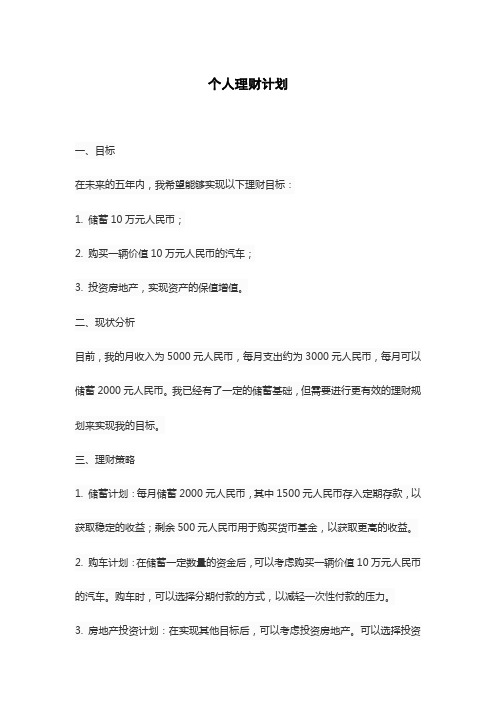 个人理财计划

一、目标

在未来的五年内，我希望能够实现以下理财目标：

1. 储蓄 10 万元人民币；

2. 购买一辆价值 10 万元人民币的汽车；

3. 投资房地产，实现资产的保值增值。

二、现状分析

目前，我的月收入为 5000 元人民币，每月支出约为 3000 元人民币，每月可以储蓄 2000 元人民币。我已经有了一定的储蓄基础，但需要进行更有效的理财规划来实现我的目标。

三、理财策略

1. 储蓄计划：每月储蓄 2000 元人民币，其中 1500 元人民币存入定期存款，以获取稳定的收益；剩余 500 元人民币用于购买货币基金，以获取更高的收益。

2. 购车计划：在储蓄一定数量的资金后，可以考虑购买一辆价值 10 万元人民币的汽车。购车时，可以选择分期付款的方式，以减轻一次性付款的压力。

3. 房地产投资计划：在实现其他目标后，可以考虑投资房地产。可以选择投资